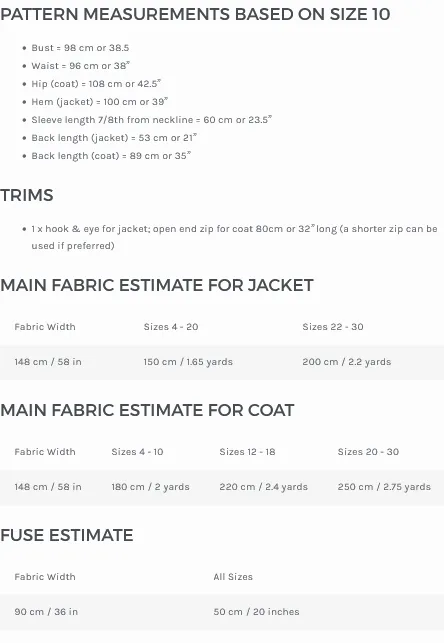 PATTERN MEASUREMENTS BASED ON SIZE 10

• Bust = 98 cm or 38.5
• Waist = 96 cm or 38"
• Hip (coat) = 108 cm or 42.5"
• Hem (jacket) = 100 cm or 39"
• Sleeve length 7/8th from neckline = 60 cm or 23.5"
• Back length (jacket) = 53 cm or 21"
• Back length (coat) = 89 cm or 35"

TRIMS

• 1 x hook & eye for jacket; open end zip for coat 80cm or 32" long (a shorter zip can be used if preferred)

MAIN FABRIC ESTIMATE FOR JACKET

| Fabric Width | Sizes 4 - 20 | Sizes 22 - 30 |
|---|---|---|
| 148 cm / 58 in | 150 cm / 1.65 yards | 200 cm / 2.2 yards |

MAIN FABRIC ESTIMATE FOR COAT

| Fabric Width | Sizes 4 - 10 | Sizes 12 - 18 | Sizes 20 - 30 |
|---|---|---|---|
| 148 cm / 58 in | 180 cm / 2 yards | 220 cm / 2.4 yards | 250 cm / 2.75 yards |

FUSE ESTIMATE

| Fabric Width | All Sizes |
|---|---|
| 90 cm / 36 in | 50 cm / 20 inches |